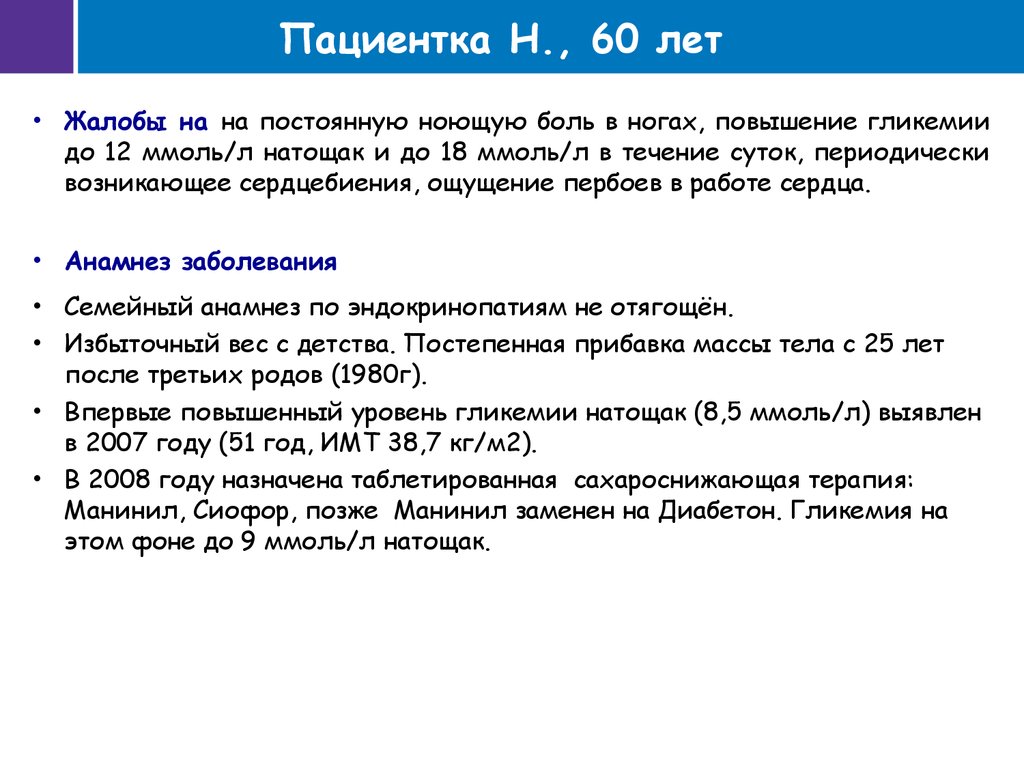 Пациентка Н., 60 лет

• Жалобы на на постоянную ноющую боль в ногах, повышение гликемии до 12 ммоль/л натощак и до 18 ммоль/л в течение суток, периодически возникающее сердцебиения, ощущение пербоев в работе сердца.

• Анамнез заболевания

• Семейный анамнез по эндокринопатиям не отягощён.
• Избыточный вес с детства. Постепенная прибавка массы тела с 25 лет после третьих родов (1980г).
• Впервые повышенный уровень гликемии натощак (8,5 ммоль/л) выявлен в 2007 году (51 год, ИМТ 38,7 кг/м2).
• В 2008 году назначена таблетированная сахароснижающая терапия: Манинил, Сиофор, позже Манинил заменен на Диабетон. Гликемия на этом фоне до 9 ммоль/л натощак.